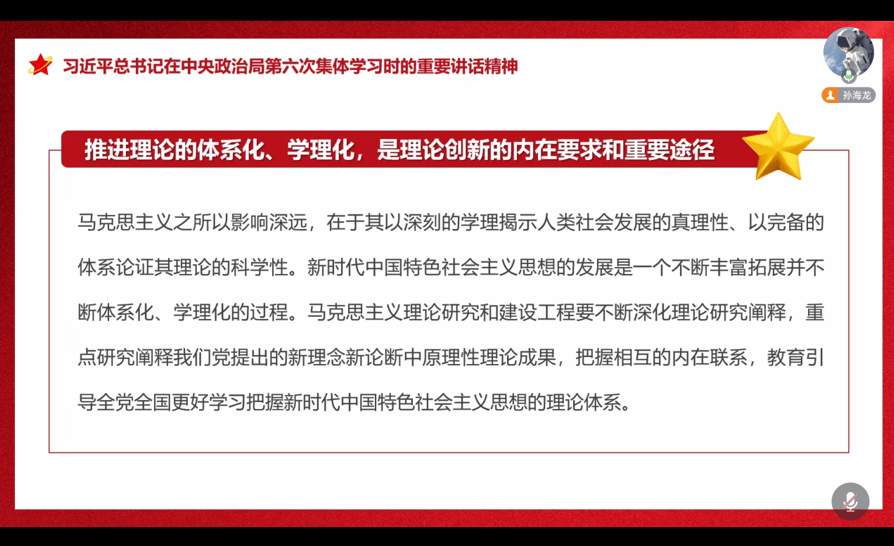 习近平总书记在中央政治局第六次集体学习时的重要讲话精神

孙海龙

推进理论的体系化、学理化，是理论创新的内在要求和重要途径

马克思主义之所以影响深远，在于其以深刻的学理揭示人类社会发展的真理性、以完备的体系论证其理论的科学性。新时代中国特色社会主义思想的发展是一个不断丰富拓展并不断体系化、学理化的过程。马克思主义理论研究和建设工程要不断深化理论研究阐释，重点研究阐释我们党提出的新理念新论断中原理性理论成果，把握相互的内在联系，教育引导全党全国更好学习把握新时代中国特色社会主义思想的理论体系。